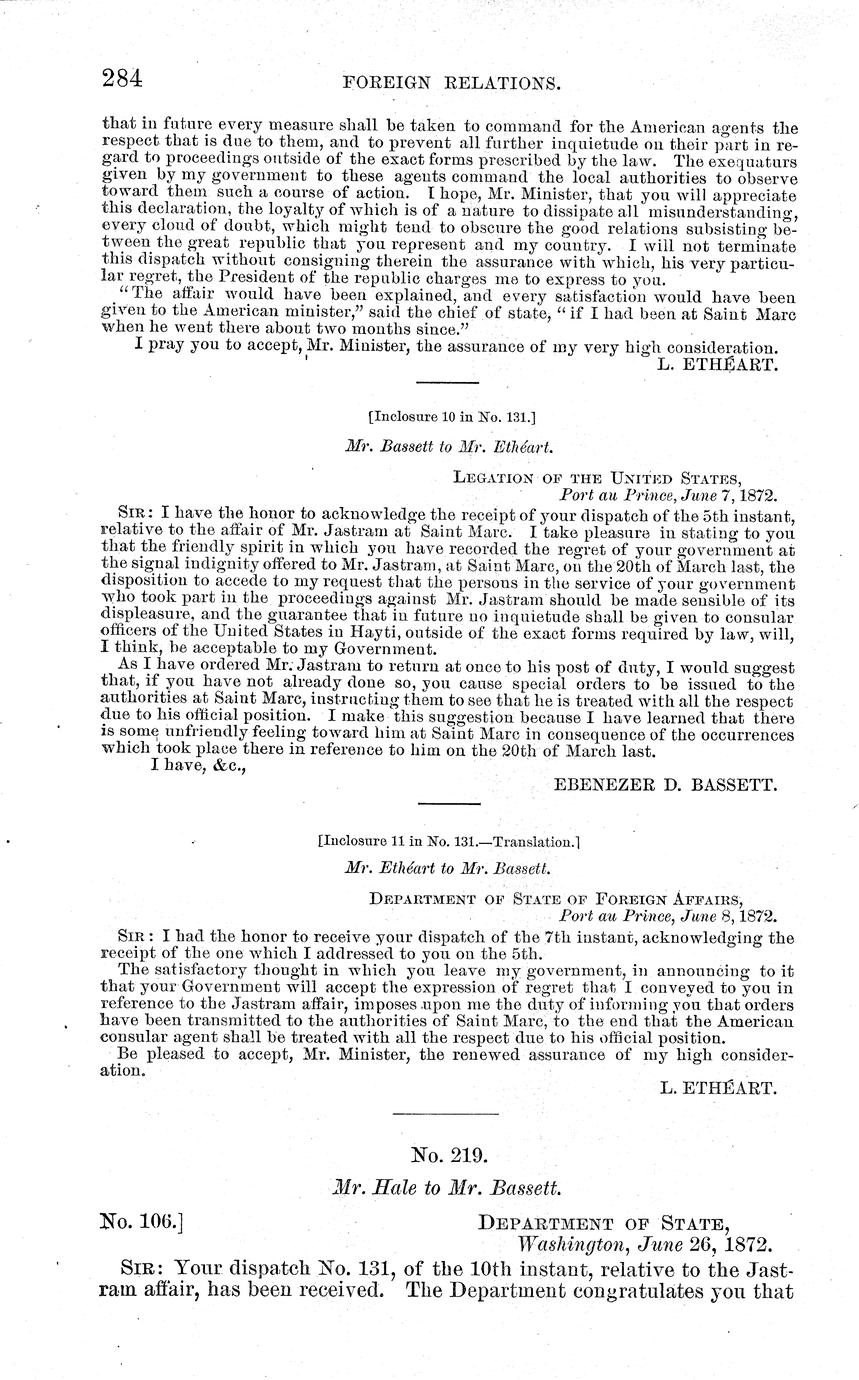 284 FOREIGN RELATIONS.

that in future every measure shall be taken to command for the American agents the respect that is due to them, and to prevent all further inquietude on their part in regard to proceedings outside of the exact forms prescribed by the law. The exequaturs given by my government to these agents command the local authorities to observe toward them such a course of action. I hope, Mr. Minister, that you will appreciate this declaration, the loyalty of which is of a nature to dissipate all misunderstanding, every cloud of doubt, which might tend to obscure the good relations subsisting between the great republic that you represent and my country. I will not terminate this dispatch without consigning therein the assurance with which, his very particular regret, the President of the republic charges me to express to you.

"The affair would have been explained, and every satisfaction would have been given to the American minister," said the chief of state, "if I had been at Saint Marc when he went there about two months since."

I pray you to accept, Mr. Minister, the assurance of my very high consideration.

L. ETHÉART.

[Inclosure 10 in No. 131.]

Mr. Bassett to Mr. Ethéart.

LEGATION OF THE UNITED STATES, Port au Prince, June 7, 1872.

SIR: I have the honor to acknowledge the receipt of your dispatch of the 5th instant, relative to the affair of Mr. Jastram at Saint Marc. I take pleasure in stating to you that the friendly spirit in which you have recorded the regret of your government at the signal indignity offered to Mr. Jastram, at Saint Marc, on the 20th of March last, the disposition to accede to my request that the persons in the service of your government who took part in the proceedings against Mr. Jastram should be made sensible of its displeasure, and the guarantee that in future no inquietude shall be given to consular officers of the United States in Hayti, outside of the exact forms required by law, will, I think, be acceptable to my Government.

As I have ordered Mr. Jastram to return at once to his post of duty, I would suggest that, if you have not already done so, you cause special orders to be issued to the authorities at Saint Marc, instructing them to see that he is treated with all the respect due to his official position. I make this suggestion because I have learned that there is some unfriendly feeling toward him at Saint Marc in consequence of the occurrences which took place there in reference to him on the 20th of March last.

I have, &c.,

EBENEZER D. BASSETT.

[Inclosure 11 in No. 131.—Translation.]

Mr. Ethéart to Mr. Bassett.

DEPARTMENT OF STATE OF FOREIGN AFFAIRS, Port au Prince, June 8, 1872.

SIR: I had the honor to receive your dispatch of the 7th instant, acknowledging the receipt of the one which I addressed to you on the 5th.

The satisfactory thought in which you leave my government, in announcing to it that your Government will accept the expression of regret that I conveyed to you in reference to the Jastram affair, imposes upon me the duty of informing you that orders have been transmitted to the authorities of Saint Marc, to the end that the American consular agent shall be treated with all the respect due to his official position.

Be pleased to accept, Mr. Minister, the renewed assurance of my high consideration.

L. ETHÉART.

No. 219.

Mr. Hale to Mr. Bassett.

No. 106.] DEPARTMENT OF STATE, Washington, June 26, 1872.

SIR: Your dispatch No. 131, of the 10th instant, relative to the Jastram affair, has been received. The Department congratulates you that